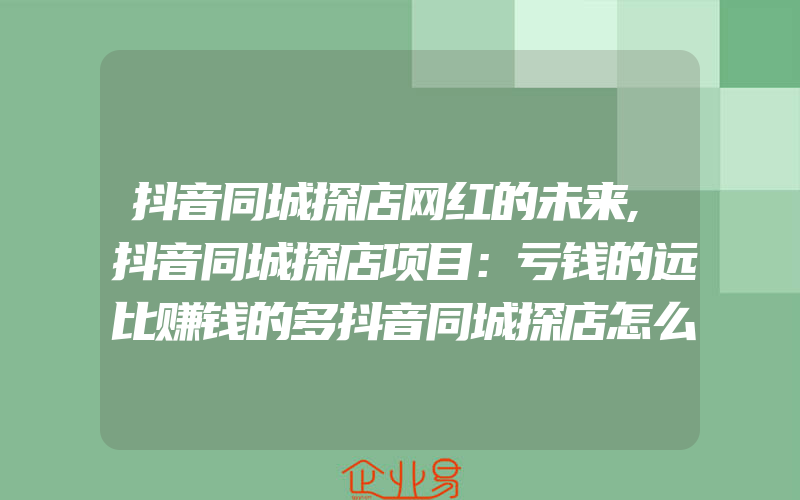 抖音同城探店网红的未来,抖音同城探店项目：亏钱的远比赚钱的多抖音同城探店怎么

企业易